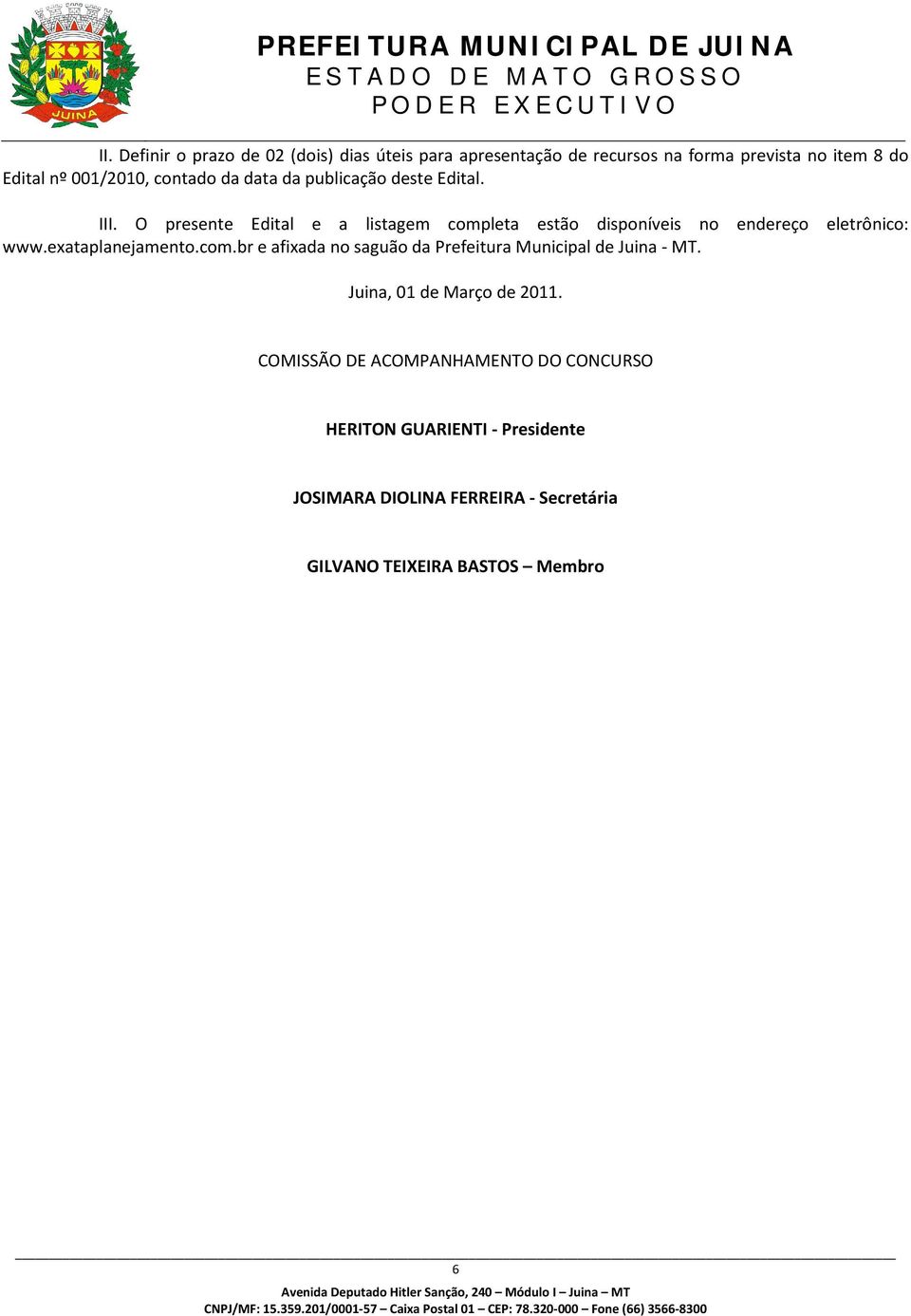 JUINA

PREFEITURA MUNICIPAL DE JUINA
ESTADO DE MATO GROSSO
PODER EXECUTIVO

II. Definir o prazo de 02 (dois) dias úteis para apresentação de recursos na forma prevista no item 8 do Edital nº 001/2010, contado da data da publicação deste Edital.

III. O presente Edital e a listagem completa estão disponíveis no endereço eletrônico: www.exataplanejamento.com.br e afixada no saguão da Prefeitura Municipal de Juina - MT.

Juina, 01 de Março de 2011.

COMISSÃO DE ACOMPANHAMENTO DO CONCURSO

HERITON GUARIENTI - Presidente

JOSIMARA DIOLINA FERREIRA - Secretária

GILVANO TEIXEIRA BASTOS – Membro

6

Avenida Deputado Hitler Sanção, 240 – Módulo I – Juina – MT
CNPJ/MF: 15.359.201/0001-57 – Caixa Postal 01 – CEP: 78.320-000 – Fone (66) 3566-8300